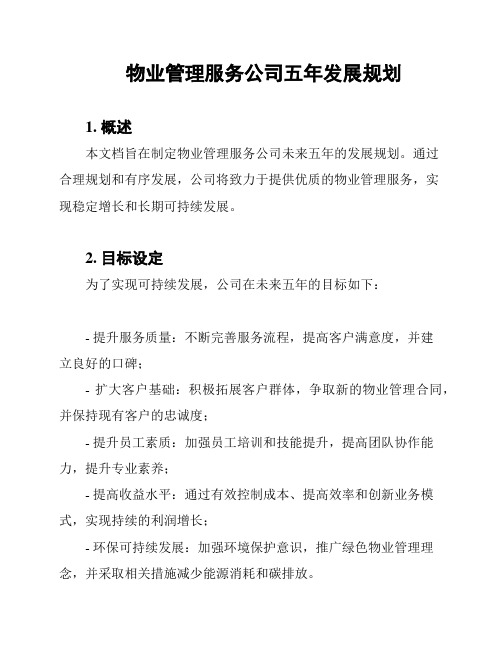 物业管理服务公司五年发展规划

1. 概述

本文档旨在制定物业管理服务公司未来五年的发展规划。通过合理规划和有序发展，公司将致力于提供优质的物业管理服务，实现稳定增长和长期可持续发展。

2. 目标设定

为了实现可持续发展，公司在未来五年的目标如下：

- 提升服务质量：不断完善服务流程，提高客户满意度，并建立良好的口碑；

- 扩大客户基础：积极拓展客户群体，争取新的物业管理合同，并保持现有客户的忠诚度；

- 提升员工素质：加强员工培训和技能提升，提高团队协作能力，提升专业素养；

- 提高收益水平：通过有效控制成本、提高效率和创新业务模式，实现持续的利润增长；

- 环保可持续发展：加强环境保护意识，推广绿色物业管理理念，并采取相关措施减少能源消耗和碳排放。